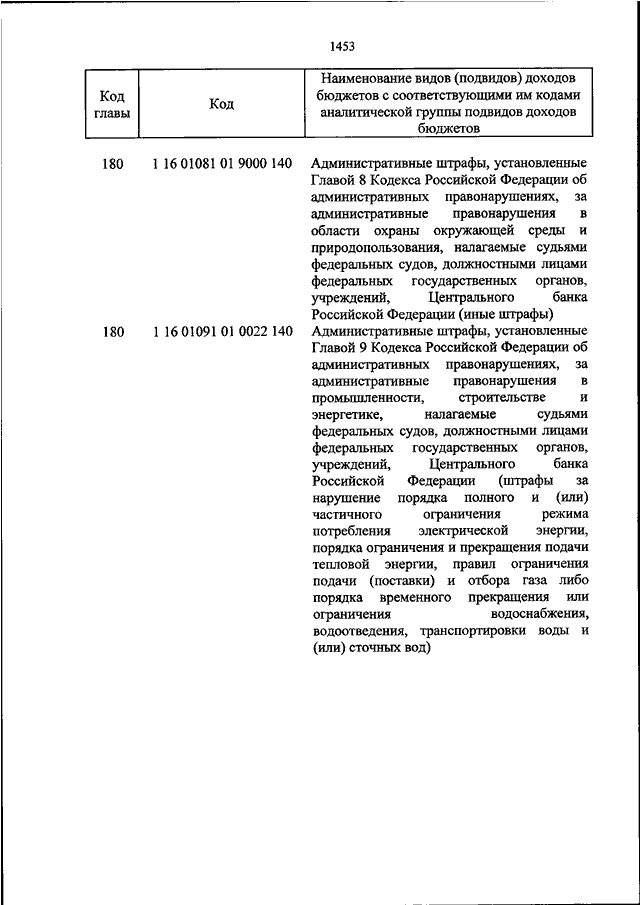 1453

| Код главы | Код | Наименование видов (подвидов) доходов бюджетов с соответствующими им кодами аналитической группы подвидов доходов бюджетов |
|---|---|---|
| 180 | 1 16 01081 01 9000 140 | Административные штрафы, установленные Главой 8 Кодекса Российской Федерации об административных правонарушениях, за административные правонарушения в области охраны окружающей среды и природопользования, налагаемые судьями федеральных судов, должностными лицами федеральных государственных органов, учреждений, Центрального банка Российской Федерации (иные штрафы) |
| 180 | 1 16 01091 01 0022 140 | Административные штрафы, установленные Главой 9 Кодекса Российской Федерации об административных правонарушениях, за административные правонарушения в промышленности, строительстве и энергетике, налагаемые судьями федеральных судов, должностными лицами федеральных государственных органов, учреждений, Центрального банка Российской Федерации (штрафы за нарушение порядка полного и (или) частичного ограничения режима потребления электрической энергии, порядка ограничения и прекращения подачи тепловой энергии, правил ограничения подачи (поставки) и отбора газа либо порядка временного прекращения или ограничения водоснабжения, водоотведения, транспортировки воды и (или) сточных вод) |